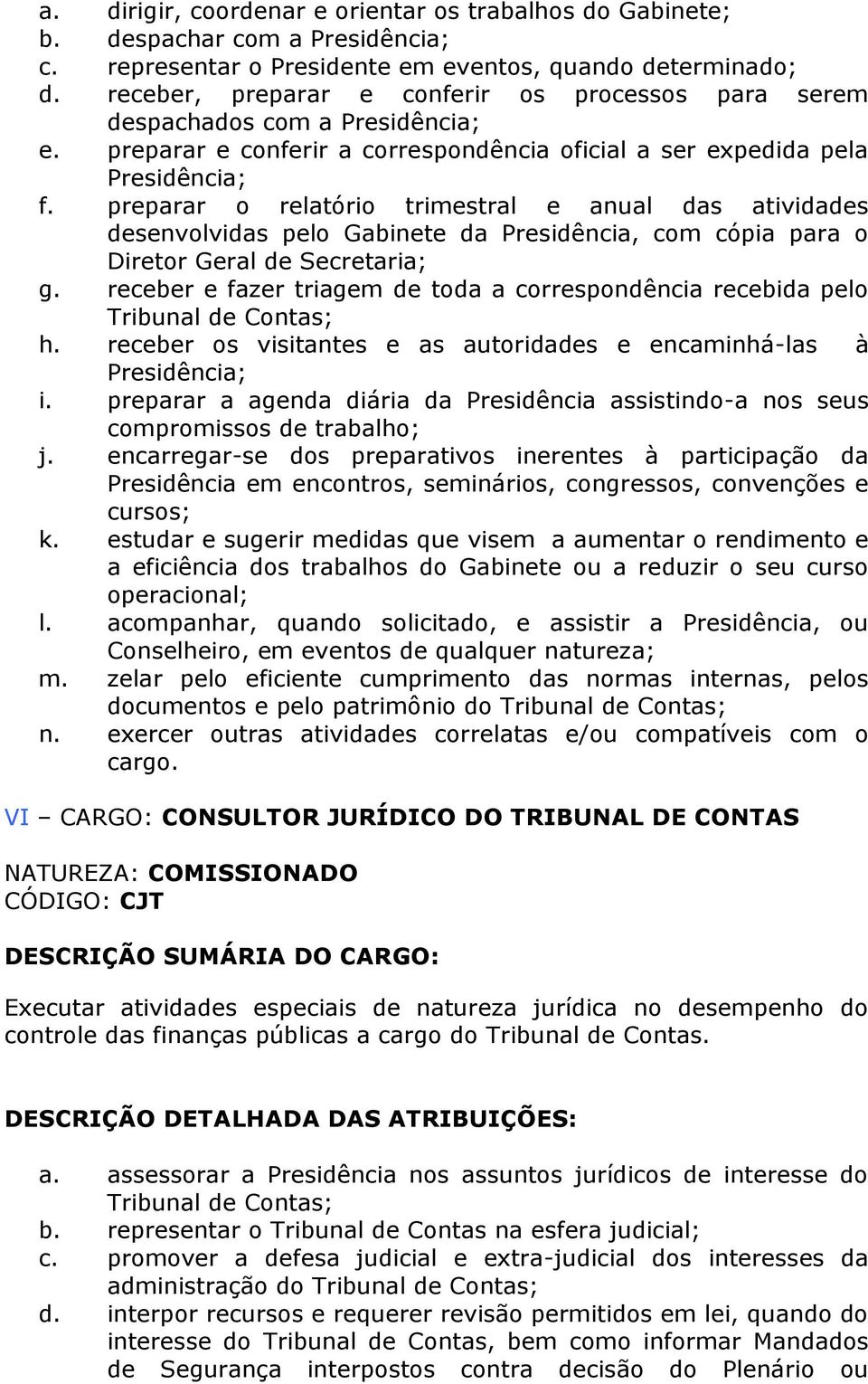 a. dirigir, coordenar e orientar os trabalhos do Gabinete;
b. despachar com a Presidência;
c. representar o Presidente em eventos, quando determinado;
d. receber, preparar e conferir os processos para serem despachados com a Presidência;
e. preparar e conferir a correspondência oficial a ser expedida pela Presidência;
f. preparar o relatório trimestral e anual das atividades desenvolvidas pelo Gabinete da Presidência, com cópia para o Diretor Geral de Secretaria;
g. receber e fazer triagem de toda a correspondência recebida pelo Tribunal de Contas;
h. receber os visitantes e as autoridades e encaminhá-las à Presidência;
i. preparar a agenda diária da Presidência assistindo-a nos seus compromissos de trabalho;
j. encarregar-se dos preparativos inerentes à participação da Presidência em encontros, seminários, congressos, convenções e cursos;
k. estudar e sugerir medidas que visem a aumentar o rendimento e a eficiência dos trabalhos do Gabinete ou a reduzir o seu curso operacional;
l. acompanhar, quando solicitado, e assistir a Presidência, ou Conselheiro, em eventos de qualquer natureza;
m. zelar pelo eficiente cumprimento das normas internas, pelos documentos e pelo patrimônio do Tribunal de Contas;
n. exercer outras atividades correlatas e/ou compatíveis com o cargo.

VI – CARGO: CONSULTOR JURÍDICO DO TRIBUNAL DE CONTAS

NATUREZA: COMISSIONADO
CÓDIGO: CJT

DESCRIÇÃO SUMÁRIA DO CARGO:

Executar atividades especiais de natureza jurídica no desempenho do controle das finanças públicas a cargo do Tribunal de Contas.

DESCRIÇÃO DETALHADA DAS ATRIBUIÇÕES:

a. assessorar a Presidência nos assuntos jurídicos de interesse do Tribunal de Contas;
b. representar o Tribunal de Contas na esfera judicial;
c. promover a defesa judicial e extra-judicial dos interesses da administração do Tribunal de Contas;
d. interpor recursos e requerer revisão permitidos em lei, quando do interesse do Tribunal de Contas, bem como informar Mandados de Segurança interpostos contra decisão do Plenário ou